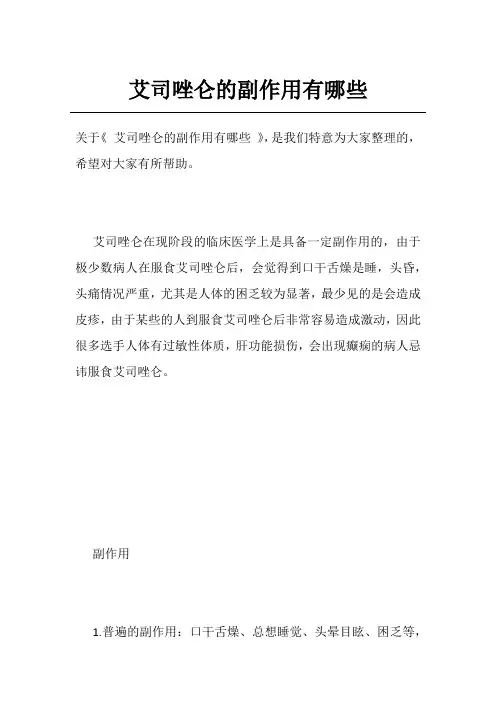 艾司唑仑的副作用有哪些

关于《 艾司唑仑的副作用有哪些 》，是我们特意为大家整理的，希望对大家有所帮助。

艾司唑仑在现阶段的临床医学上是具备一定副作用的，由于极少数病人在服食艾司唑仑后，会觉得到口干舌燥是睡，头昏，头痛情况严重，尤其是人体的困乏较为显著，最少见的是会造成皮疹，由于某些的人到服食艾司唑仑后非常容易造成激动，因此很多选手人体有过敏性体质，肝功能损伤，会出现癫痫的病人忌讳服食艾司唑仑。

副作用

1.普遍的副作用：口干舌燥、总想睡觉、头晕目眩、困乏等，